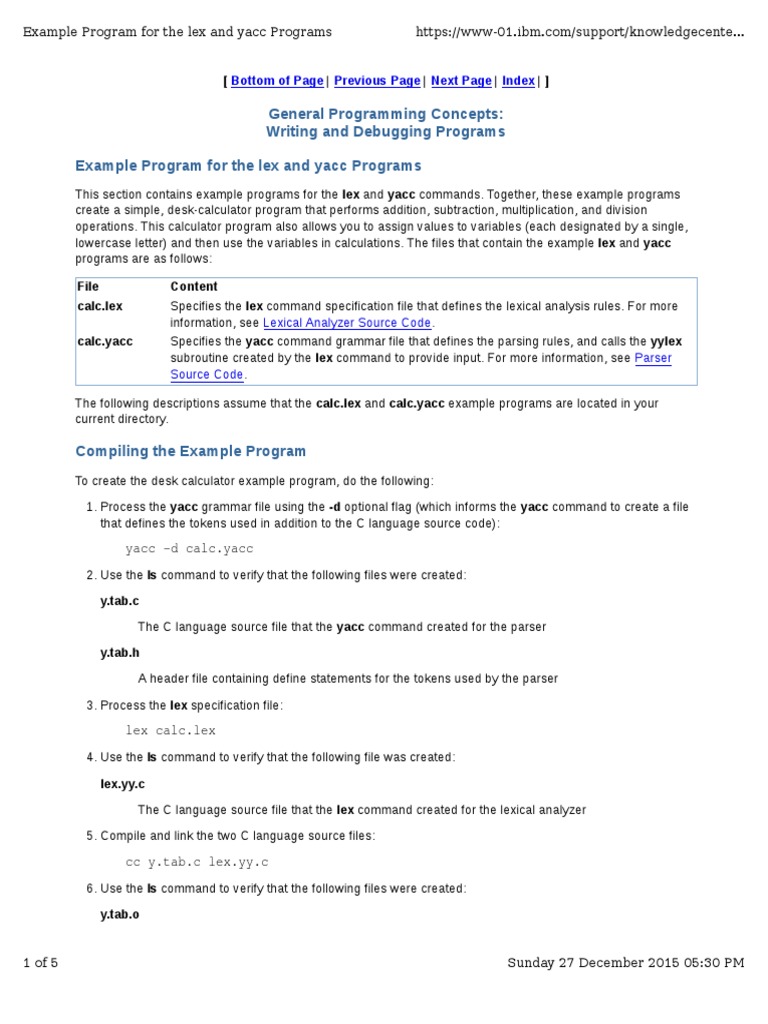 Example Program for the lex and yacc Programs https://www-01.ibm.com/support/knowledgecente...

[ Bottom of Page | Previous Page | Next Page | Index | ]

General Programming Concepts:
Writing and Debugging Programs

Example Program for the lex and yacc Programs

This section contains example programs for the lex and yacc commands. Together, these example programs create a simple, desk-calculator program that performs addition, subtraction, multiplication, and division operations. This calculator program also allows you to assign values to variables (each designated by a single, lowercase letter) and then use the variables in calculations. The files that contain the example lex and yacc programs are as follows:

| File | Content |
|---|---|
| calc.lex | Specifies the lex command specification file that defines the lexical analysis rules. For more information, see Lexical Analyzer Source Code. |
| calc.yacc | Specifies the yacc command grammar file that defines the parsing rules, and calls the yylex subroutine created by the lex command to provide input. For more information, see Parser Source Code. |

The following descriptions assume that the calc.lex and calc.yacc example programs are located in your current directory.

Compiling the Example Program

To create the desk calculator example program, do the following:

1. Process the yacc grammar file using the -d optional flag (which informs the yacc command to create a file that defines the tokens used in addition to the C language source code):

yacc -d calc.yacc

2. Use the ls command to verify that the following files were created:

y.tab.c

The C language source file that the yacc command created for the parser

y.tab.h

A header file containing define statements for the tokens used by the parser

3. Process the lex specification file:

lex calc.lex

4. Use the ls command to verify that the following file was created:

lex.yy.c

The C language source file that the lex command created for the lexical analyzer

5. Compile and link the two C language source files:

cc y.tab.c lex.yy.c

6. Use the ls command to verify that the following files were created:

y.tab.o

1 of 5 Sunday 27 December 2015 05:30 PM